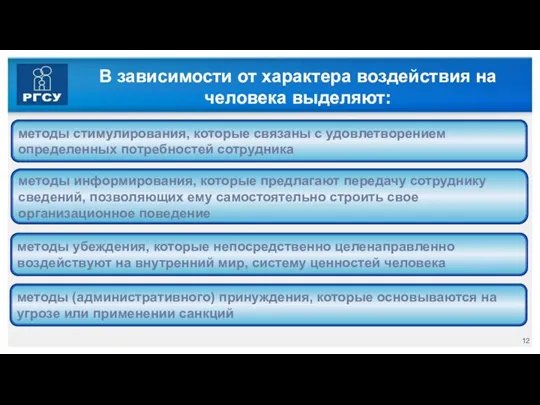 РГСУ

В зависимости от характера воздействия на человека выделяют:

методы стимулирования, которые связаны с удовлетворением определенных потребностей сотрудника

методы информирования, которые предлагают передачу сотруднику сведений, позволяющих ему самостоятельно строить свое организационное поведение

методы убеждения, которые непосредственно целенаправленно воздействуют на внутренний мир, систему ценностей человека

методы (административного) принуждения, которые основываются на угрозе или применении санкций

12